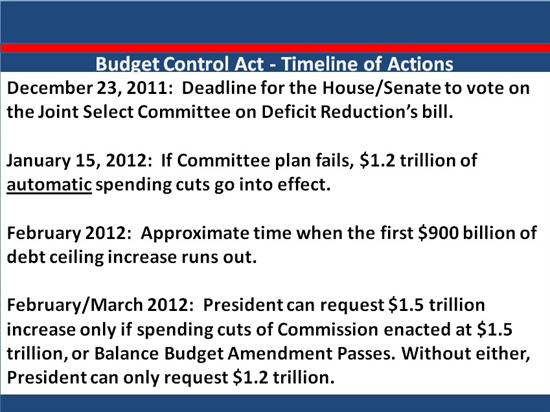 Budget Control Act - Timeline of Actions

December 23, 2011: Deadline for the House/Senate to vote on the Joint Select Committee on Deficit Reduction's bill.

January 15, 2012: If Committee plan fails, \$1.2 trillion of automatic spending cuts go into effect.

February 2012: Approximate time when the first \$900 billion of debt ceiling increase runs out.

February/March 2012: President can request \$1.5 trillion increase only if spending cuts of Commission enacted at \$1.5 trillion, or Balance Budget Amendment Passes. Without either, President can only request \$1.2 trillion.